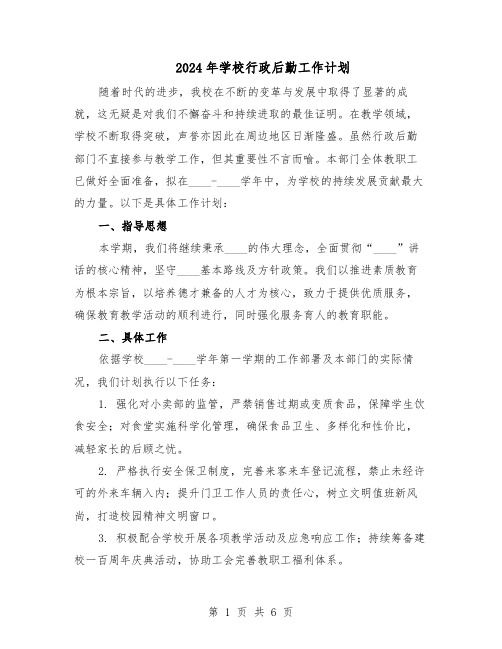 2024年学校行政后勤工作计划

随着时代的进步，我校在不断的变革与发展中取得了显著的成就，这无疑是对我们不懈奋斗和持续进取的最佳证明。在教学领域，学校不断取得突破，声誉亦因此在周边地区日渐隆盛。虽然行政后勤部门不直接参与教学工作，但其重要性不言而喻。本部门全体教职工已做好全面准备，拟在____-____学年中，为学校的持续发展贡献最大的力量。以下是具体工作计划：

一、指导思想

本学期，我们将继续秉承____的伟大理念，全面贯彻“____”讲话的核心精神，坚守____基本路线及方针政策。我们以推进素质教育为根本宗旨，以培养德才兼备的人才为核心，致力于提供优质服务，确保教育教学活动的顺利进行，同时强化服务育人的教育职能。

二、具体工作

依据学校____-____学年第一学期的工作部署及本部门的实际情况，我们计划执行以下任务：

1. 强化对小卖部的监管，严禁销售过期或变质食品，保障学生饮食安全；对食堂实施科学化管理，确保食品卫生、多样化和性价比，减轻家长的后顾之忧。

2. 严格执行安全保卫制度，完善来客来车登记流程，禁止未经许可的外来车辆入内；提升门卫工作人员的责任心，树立文明值班新风尚，打造校园精神文明窗口。

3. 积极配合学校开展各项教学活动及应急响应工作；持续筹备建校一百周年庆典活动，协助工会完善教职工福利体系。

第 1 页 共 6 页